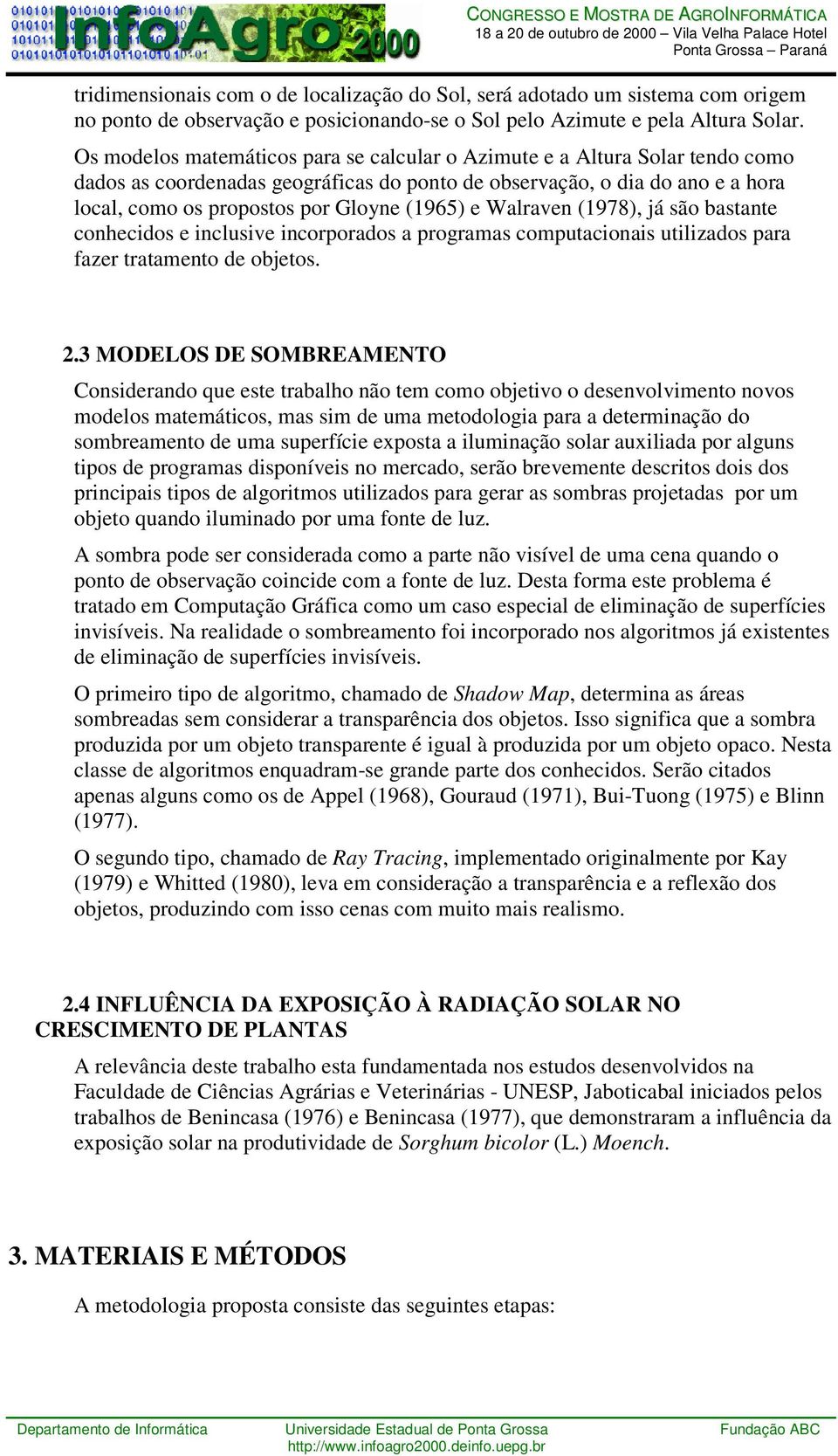 InfoAgro 2000

CONGRESSO E MOSTRA DE AGROINFORMÁTICA
18 a 20 de outubro de 2000 – Vila Velha Palace Hotel
Ponta Grossa – Paraná

tridimensionais com o de localização do Sol, será adotado um sistema com origem no ponto de observação e posicionando-se o Sol pelo Azimute e pela Altura Solar.

Os modelos matemáticos para se calcular o Azimute e a Altura Solar tendo como dados as coordenadas geográficas do ponto de observação, o dia do ano e a hora local, como os propostos por Gloyne (1965) e Walraven (1978), já são bastante conhecidos e inclusive incorporados a programas computacionais utilizados para fazer tratamento de objetos.

2.3 MODELOS DE SOMBREAMENTO

Considerando que este trabalho não tem como objetivo o desenvolvimento novos modelos matemáticos, mas sim de uma metodologia para a determinação do sombreamento de uma superfície exposta a iluminação solar auxiliada por alguns tipos de programas disponíveis no mercado, serão brevemente descritos dois dos principais tipos de algoritmos utilizados para gerar as sombras projetadas por um objeto quando iluminado por uma fonte de luz.

A sombra pode ser considerada como a parte não visível de uma cena quando o ponto de observação coincide com a fonte de luz. Desta forma este problema é tratado em Computação Gráfica como um caso especial de eliminação de superfícies invisíveis. Na realidade o sombreamento foi incorporado nos algoritmos já existentes de eliminação de superfícies invisíveis.

O primeiro tipo de algoritmo, chamado de Shadow Map, determina as áreas sombreadas sem considerar a transparência dos objetos. Isso significa que a sombra produzida por um objeto transparente é igual à produzida por um objeto opaco. Nesta classe de algoritmos enquadram-se grande parte dos conhecidos. Serão citados apenas alguns como os de Appel (1968), Gouraud (1971), Bui-Tuong (1975) e Blinn (1977).

O segundo tipo, chamado de Ray Tracing, implementado originalmente por Kay (1979) e Whitted (1980), leva em consideração a transparência e a reflexão dos objetos, produzindo com isso cenas com muito mais realismo.

2.4 INFLUÊNCIA DA EXPOSIÇÃO À RADIAÇÃO SOLAR NO CRESCIMENTO DE PLANTAS

A relevância deste trabalho esta fundamentada nos estudos desenvolvidos na Faculdade de Ciências Agrárias e Veterinárias - UNESP, Jaboticabal iniciados pelos trabalhos de Benincasa (1976) e Benincasa (1977), que demonstraram a influência da exposição solar na produtividade de Sorghum bicolor (L.) Moench.

3. MATERIAIS E MÉTODOS

A metodologia proposta consiste das seguintes etapas:

Departamento de Informática
Universidade Estadual de Ponta Grossa
http://www.infoagro2000.deinfo.uepg.br
Fundação ABC